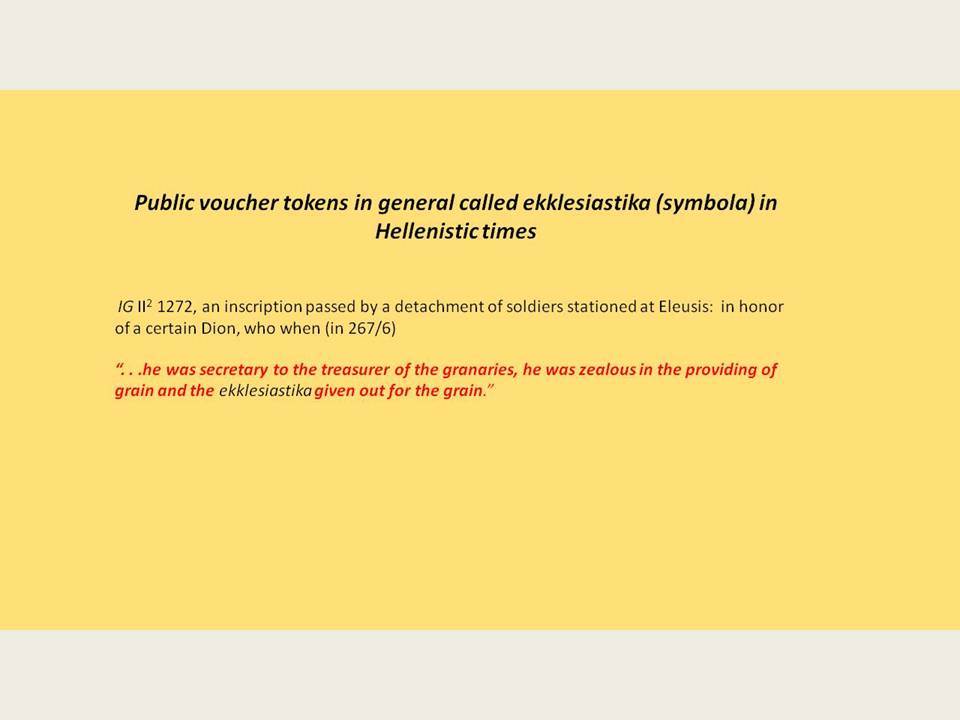 Public voucher tokens in general called ekklesiastika (symbola) in Hellenistic times

IG II$^2$ 1272, an inscription passed by a detachment of soldiers stationed at Eleusis: in honor of a certain Dion, who when (in 267/6)

“. . .he was secretary to the treasurer of the granaries, he was zealous in the providing of grain and the ekklesiastika given out for the grain.”